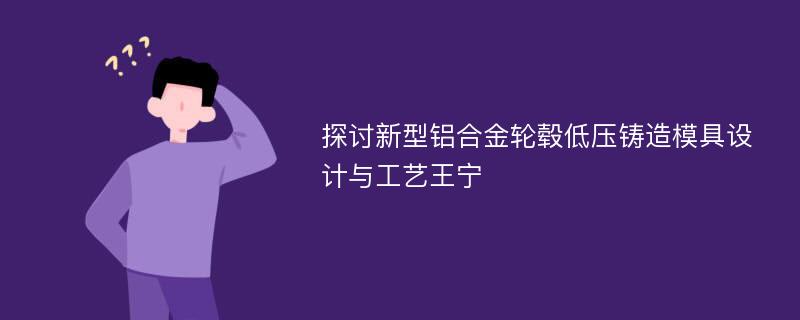 ???

探讨新型铝合金轮毂低压铸造模具设计与工艺王宁